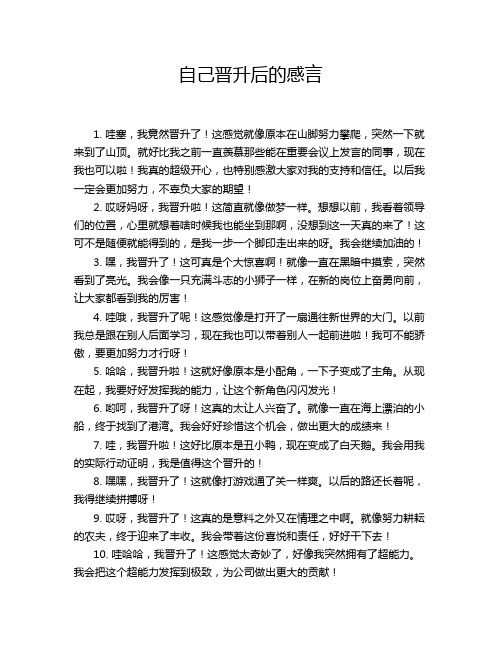 自己晋升后的感言

1. 哇塞，我竟然晋升了！这感觉就像原本在山脚努力攀爬，突然一下就来到了山顶。就好比我之前一直羡慕那些能在重要会议上发言的同事，现在我也可以啦！我真的超级开心，也特别感激大家对我的支持和信任。以后我一定会更加努力，不辜负大家的期望！

2. 哎呀妈呀，我晋升啦！这简直就像做梦一样。想想以前，我看着领导们的位置，心里就想着啥时候我也能坐到那啊，没想到这一天真的来了！这可不是随便就能得到的，是我一步一个脚印走出来的呀。我会继续加油的！

3. 嘿，我晋升了！这可真是个大惊喜啊！就像一直在黑暗中摸索，突然看到了亮光。我会像一只充满斗志的小狮子一样，在新的岗位上奋勇向前，让大家都看到我的厉害！

4. 哇哦，我晋升了呢！这感觉像是打开了一扇通往新世界的大门。以前我总是跟在别人后面学习，现在我也可以带着别人一起前进啦！我可不能骄傲，要更加努力才行呀！

5. 哈哈，我晋升啦！这就好像原本是小配角，一下子变成了主角。从现在起，我要好好发挥我的能力，让这个新角色闪闪发光！

6. 哟呵，我晋升了呀！这真的太让人兴奋了。就像一直在海上漂泊的小船，终于找到了港湾。我会好好珍惜这个机会，做出更大的成绩来！

7. 哇，我晋升啦！这好比原本是丑小鸭，现在变成了白天鹅。我会用我的实际行动证明，我是值得这个晋升的！

8. 嘿嘿，我晋升了！这就像打游戏通了关一样爽。以后的路还长着呢，我得继续拼搏呀！

9. 哎呀，我晋升了！这真的是意料之外又在情理之中啊。就像努力耕耘的农夫，终于迎来了丰收。我会带着这份喜悦和责任，好好干下去！

10. 哇哈哈，我晋升了！这感觉太奇妙了，好像我突然拥有了超能力。我会把这个超能力发挥到极致，为公司做出更大的贡献！